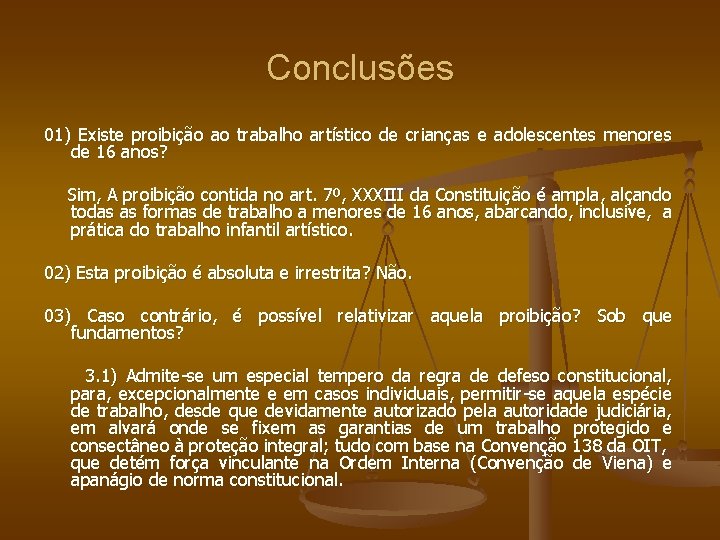 Conclusões

01) Existe proibição ao trabalho artístico de crianças e adolescentes menores de 16 anos?

Sim, A proibição contida no art. 7º, XXXIII da Constituição é ampla, alçando todas as formas de trabalho a menores de 16 anos, abarcando, inclusive, a prática do trabalho infantil artístico.

02) Esta proibição é absoluta e irrestrita? Não.

03) Caso contrário, é possível relativizar aquela proibição? Sob que fundamentos?

3.1) Admite-se um especial tempero da regra de defeso constitucional, para, excepcionalmente e em casos individuais, permitir-se aquela espécie de trabalho, desde que devidamente autorizado pela autoridade judiciária, em alvará onde se fixem as garantias de um trabalho protegido e consectâneo à proteção integral; tudo com base na Convenção 138 da OIT, que detém força vinculante na Ordem Interna (Convenção de Viena) e apanágio de norma constitucional.